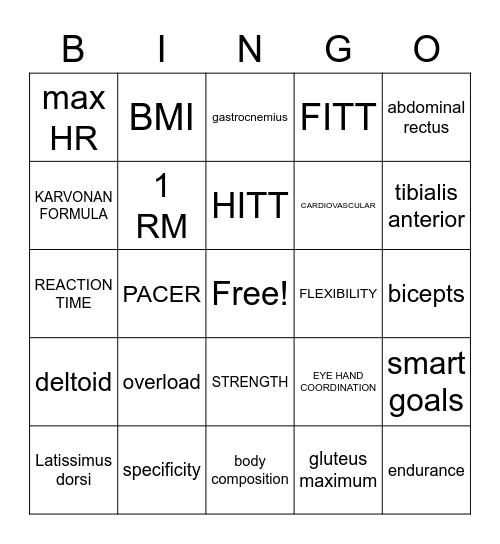 | B | I | N | G | O |
|---|---|---|---|---|
| max HR | BMI | gastrocnemius | FITT | abdominal rectus |
| KARVONAN FORMULA | 1 RM | HITT | CARDIOVASCULAR | tibialis anterior |
| REACTION TIME | PACER | Free! | FLEXIBILITY | bicepts |
| deltoid | overload | STRENGTH | EYE HAND COORDINATION | smart goals |
| Latissimus dorsi | specificity | body composition | gluteus maximum | endurance |